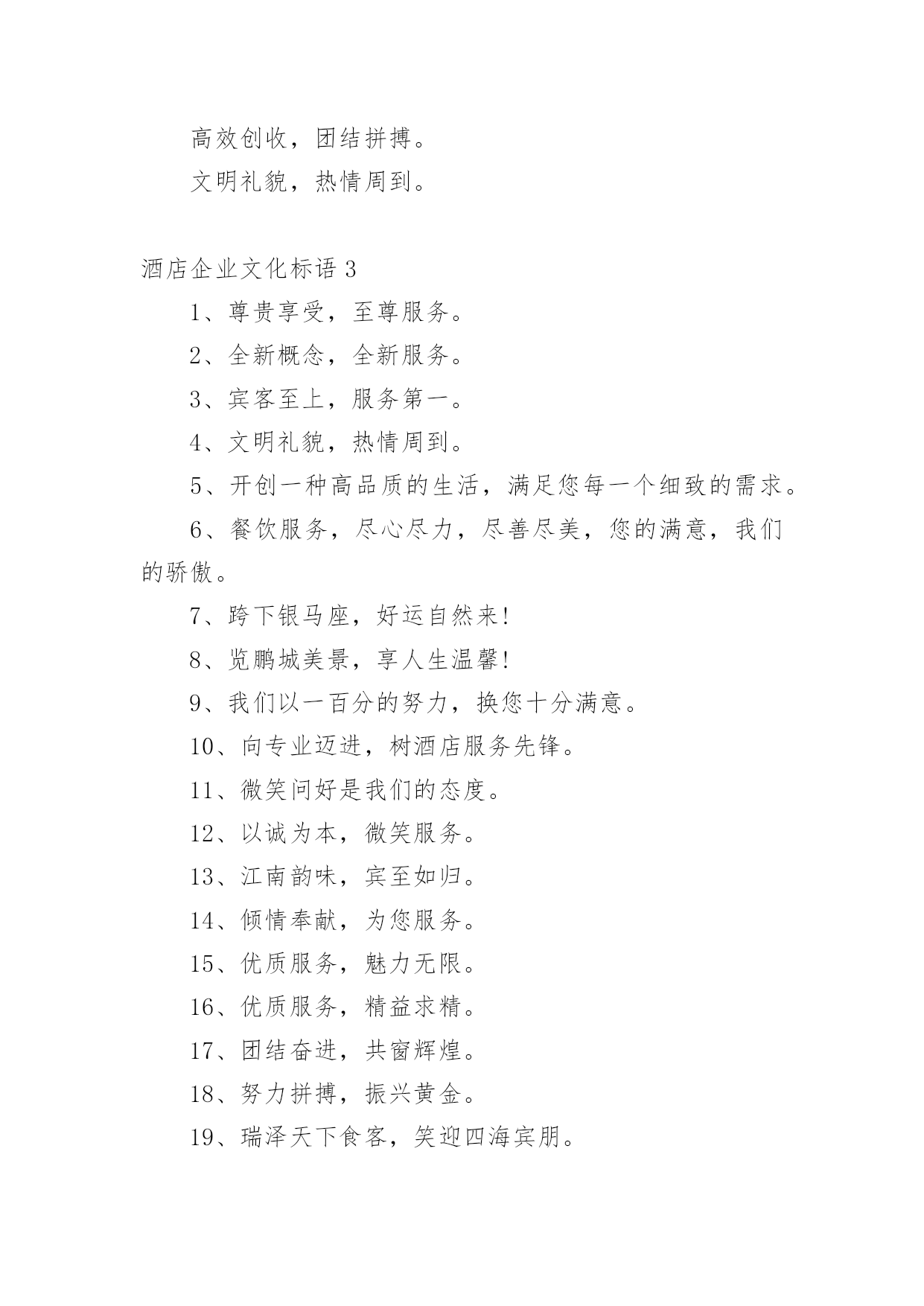 高效创收，团结拼搏。

文明礼貌，热情周到。

酒店企业文化标语 3

1、尊贵享受，至尊服务。

2、全新概念，全新服务。

3、宾客至上，服务第一。

4、文明礼貌，热情周到。

5、开创一种高品质的生活，满足您每一个细致的需求。

6、餐饮服务，尽心尽力，尽善尽美，您的满意，我们的骄傲。

7、跨下银马座，好运自然来!

8、览鹏城美景，享人生温馨!

9、我们以一百分的努力，换您十分满意。

10、向专业迈进，树酒店服务先锋。

11、微笑问好是我们的态度。

12、以诚为本，微笑服务。

13、江南韵味，宾至如归。

14、倾情奉献，为您服务。

15、优质服务，魅力无限。

16、优质服务，精益求精。

17、团结奋进，共窗辉煌。

18、努力拼搏，振兴黄金。

19、瑞泽天下食客，笑迎四海宾朋。